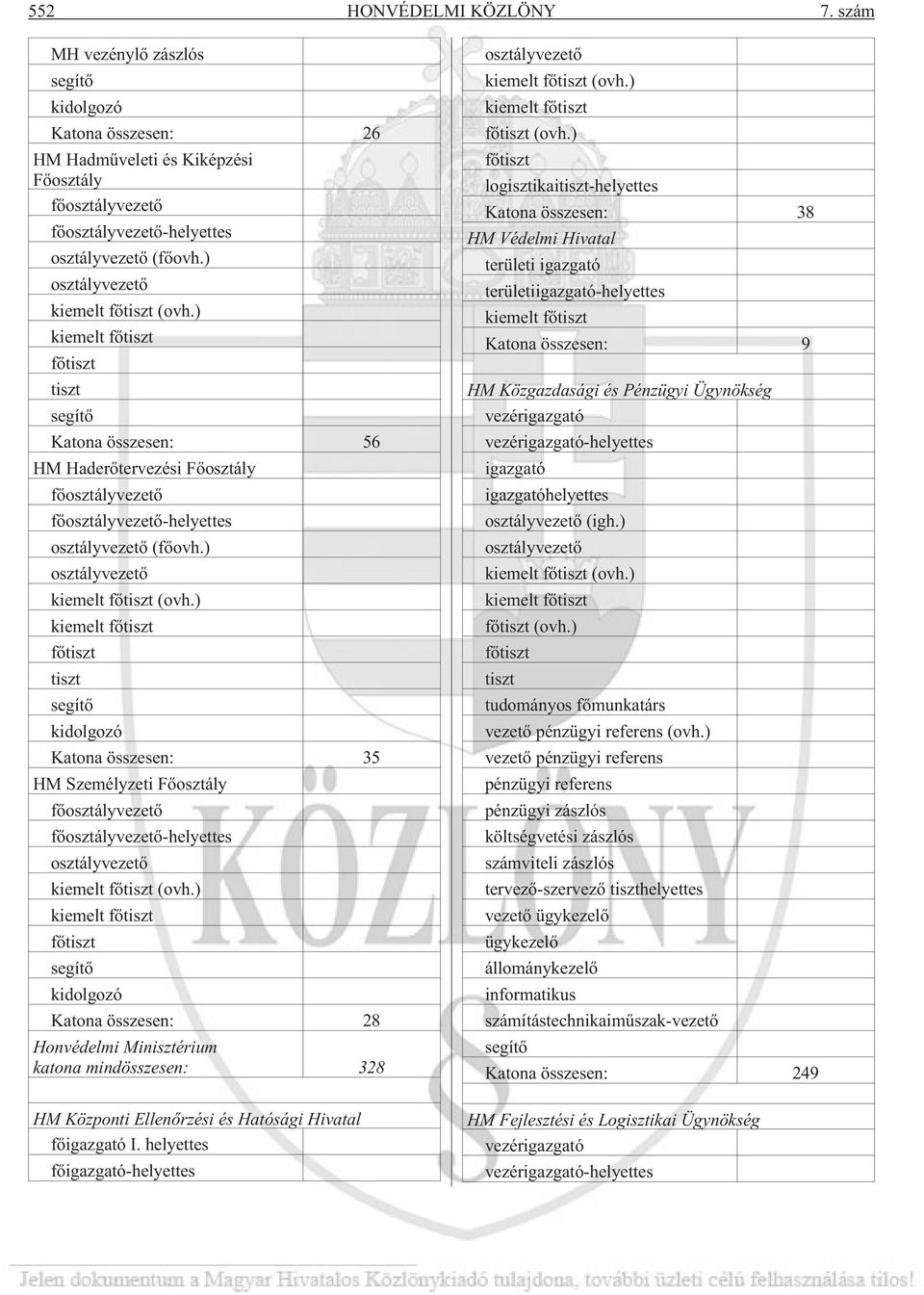 552 HONVÉDELMI KÖZLÖNY 7. szám

| | |
|---|---|
| MH vezénylő zászlós | |
| segítő | |
| kidolgozó | |
| Katona összesen: | 26 |
| HM Hadműveleti és Kiképzési Főosztály | |
| főosztályvezető | |
| főosztályvezető-helyettes | |
| osztályvezető (főovh.) | |
| osztályvezető | |
| kiemelt főtiszt (ovh.) | |
| kiemelt főtiszt | |
| főtiszt | |
| tiszt | |
| segítő | |
| Katona összesen: | 56 |
| HM Haderőtervezési Főosztály | |
| főosztályvezető | |
| főosztályvezető-helyettes | |
| osztályvezető (főovh.) | |
| osztályvezető | |
| kiemelt főtiszt (ovh.) | |
| kiemelt főtiszt | |
| főtiszt | |
| tiszt | |
| segítő | |
| kidolgozó | |
| Katona összesen: | 35 |
| HM Személyzeti Főosztály | |
| főosztályvezető | |
| főosztályvezető-helyettes | |
| osztályvezető | |
| kiemelt főtiszt (ovh.) | |
| kiemelt főtiszt | |
| főtiszt | |
| segítő | |
| kidolgozó | |
| Katona összesen: | 28 |
| Honvédelmi Minisztérium katona mindösszesen: | 328 |

| | |
|---|---|
| HM Központi Ellenőrzési és Hatósági Hivatal | |
| főigazgató I. helyettes | |
| főigazgató-helyettes | |

| | |
|---|---|
| osztályvezető | |
| kiemelt főtiszt (ovh.) | |
| kiemelt főtiszt | |
| főtiszt (ovh.) | |
| főtiszt | |
| logisztikaitiszt-helyettes | |
| Katona összesen: | 38 |
| HM Védelmi Hivatal | |
| területi igazgató | |
| területiigazgató-helyettes | |
| kiemelt főtiszt | |
| Katona összesen: | 9 |
| | |
| HM Közgazdasági és Pénzügyi Ügynökség | |
| vezérigazgató | |
| vezérigazgató-helyettes | |
| igazgató | |
| igazgatóhelyettes | |
| osztályvezető (igh.) | |
| osztályvezető | |
| kiemelt főtiszt (ovh.) | |
| kiemelt főtiszt | |
| főtiszt (ovh.) | |
| főtiszt | |
| tiszt | |
| tudományos főmunkatárs | |
| vezető pénzügyi referens (ovh.) | |
| vezető pénzügyi referens | |
| pénzügyi referens | |
| pénzügyi zászlós | |
| költségvetési zászlós | |
| számviteli zászlós | |
| tervező-szervező tiszthelyettes | |
| vezető ügykezelő | |
| ügykezelő | |
| állománykezelő | |
| informatikus | |
| számítástechnikaiműszak-vezető | |
| segítő | |
| Katona összesen: | 249 |

| | |
|---|---|
| HM Fejlesztési és Logisztikai Ügynökség | |
| vezérigazgató | |
| vezérigazgató-helyettes | |

Jelen dokumentum a Magyar Hivatalos Közlönykiadó tulajdona, további üzleti célú felhasználása tilos!